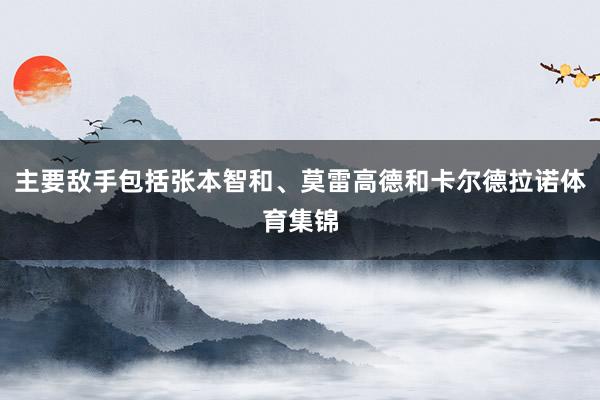 主要敌手包括张本智和、莫雷高德和卡尔德拉诺体育集锦